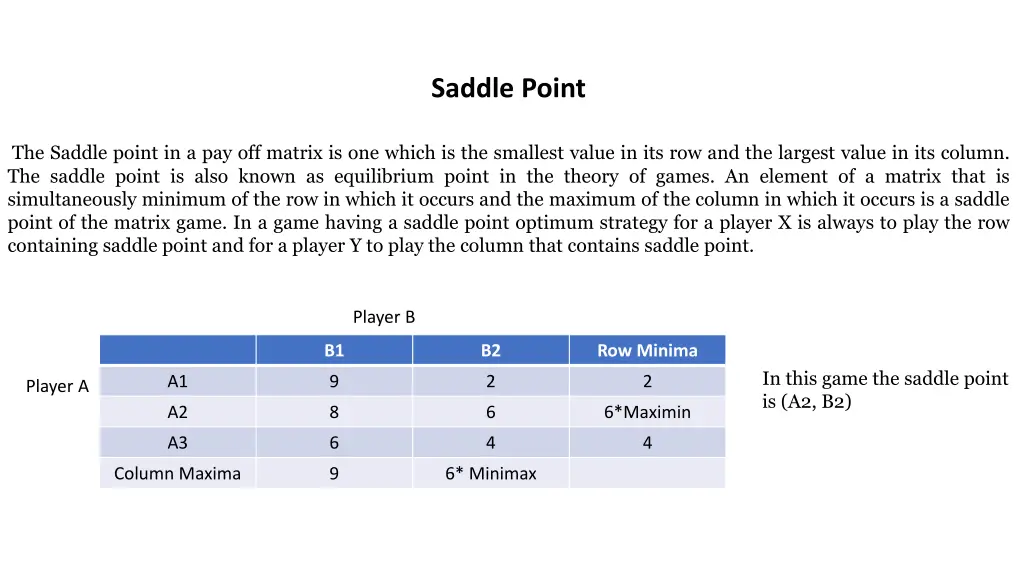 Saddle Point

The Saddle point in a pay off matrix is one which is the smallest value in its row and the largest value in its column. The saddle point is also known as equilibrium point in the theory of games. An element of a matrix that is simultaneously minimum of the row in which it occurs and the maximum of the column in which it occurs is a saddle point of the matrix game. In a game having a saddle point optimum strategy for a player X is always to play the row containing saddle point and for a player Y to play the column that contains saddle point.

Player B

Player A

| | B1 | B2 | Row Minima |
|---|---|---|---|
| A1 | 9 | 2 | 2 |
| A2 | 8 | 6 | 6*Maximin |
| A3 | 6 | 4 | 4 |
| Column Maxima | 9 | 6* Minimax | |

In this game the saddle point is (A2, B2)